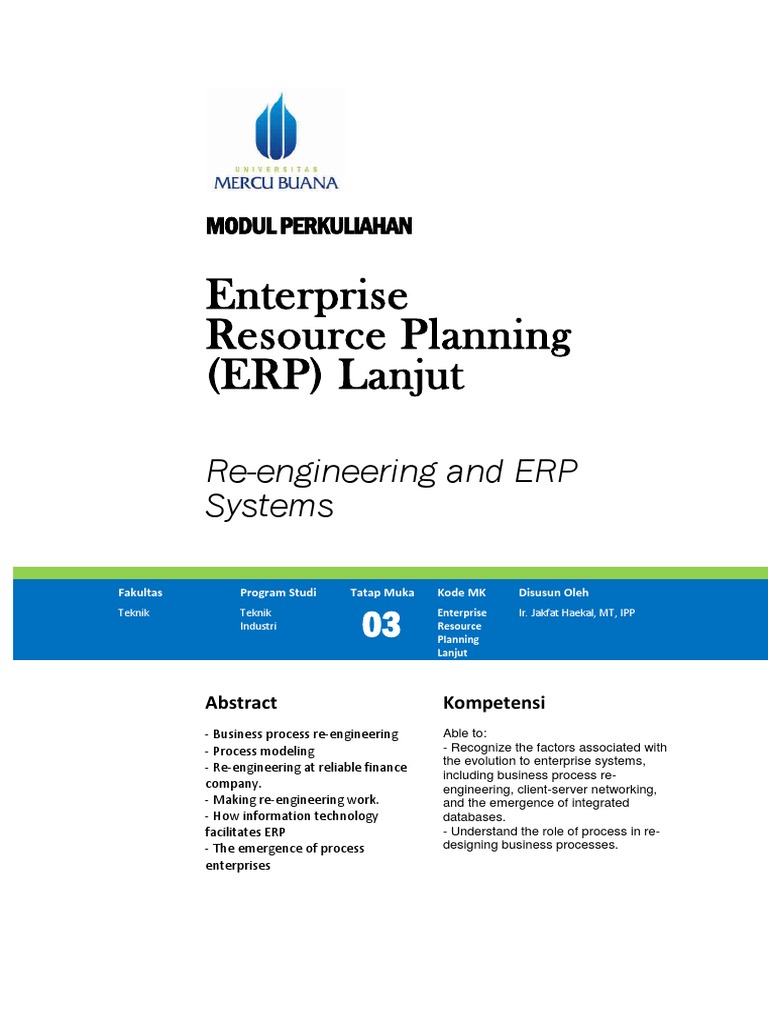 UNIVERSITAS
MERCU BUANA

MODUL PERKULIAHAN

Enterprise Resource Planning (ERP) Lanjut

Re-engineering and ERP Systems

| Fakultas | Program Studi | Tatap Muka | Kode MK | Disusun Oleh |
|---|---|---|---|---|
| Teknik | Teknik Industri | 03 | Enterprise Resource Planning Lanjut | Ir. Jakfat Haekal, MT, IPP |

Abstract

- Business process re-engineering
- Process modeling
- Re-engineering at reliable finance company.
- Making re-engineering work.
- How information technology facilitates ERP
- The emergence of process enterprises

Kompetensi

Able to:
- Recognize the factors associated with the evolution to enterprise systems, including business process re-engineering, client-server networking, and the emergence of integrated databases.
- Understand the role of process in re-designing business processes.